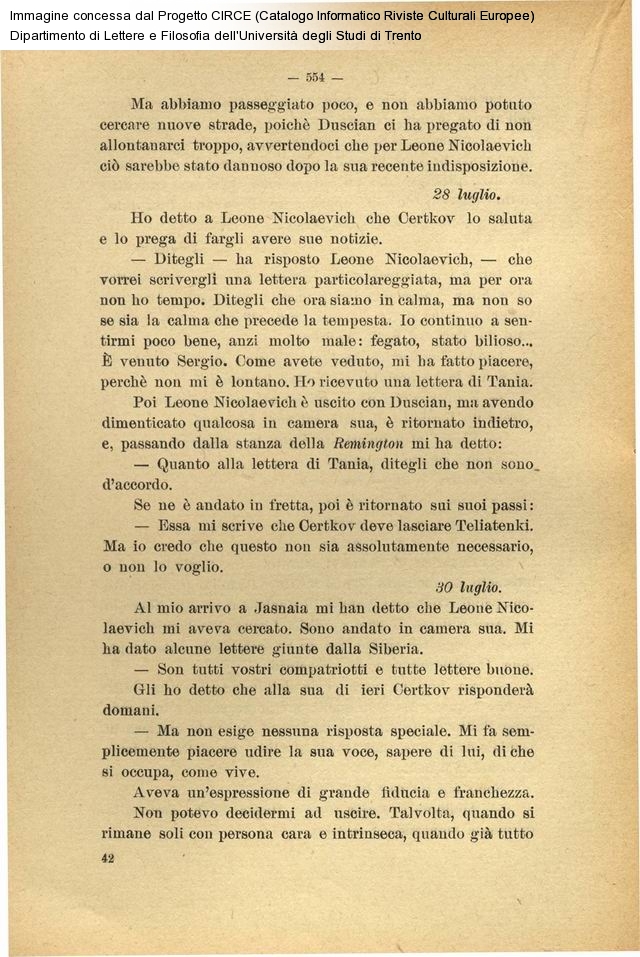 Immagine concessa dal Progetto CIRCE (Catalogo Informatico Riviste Culturali Europee)
Dipartimento di Lettere e Filosofia dell'Università degli Studi di Trento

— 554 —

Ma abbiamo passeggiato poco, e non abbiamo potuto cercare nuove strade, poichè Duscian ci ha pregato di non allontanarci troppo, avvertendoci che per Leone Nicolaevich ciò sarebbe stato dannoso dopo la sua recente indisposizione.

28 luglio.

Ho detto a Leone Nicolaevich che Certkov lo saluta e lo prega di fargli avere sue notizie.

— Ditegli — ha risposto Leone Nicolaevich, — che vorrei scrivergli una lettera particolareggiata, ma per ora non ho tempo. Ditegli che ora siamo in calma, ma non so se sia la calma che precede la tempesta. Io continuo a sentirmi poco bene, anzi molto male: fegato, stato bilioso... È venuto Sergio. Come avete veduto, mi ha fatto piacere, perchè non mi è lontano. Ho ricevuto una lettera di Tania.

Poi Leone Nicolaevich è uscito con Duscian, ma avendo dimenticato qualcosa in camera sua, è ritornato indietro, e, passando dalla stanza della Remington mi ha detto:

— Quanto alla lettera di Tania, ditegli che non sono d'accordo.

Se ne è andato in fretta, poi è ritornato sui suoi passi:

— Essa mi scrive che Certkov deve lasciare Teliatenki. Ma io credo che questo non sia assolutamente necessario, o non lo voglio.

30 luglio.

Al mio arrivo a Jasnaia mi han detto che Leone Nicolaevich mi aveva cercato. Sono andato in camera sua. Mi ha dato alcune lettere giunte dalla Siberia.

— Son tutti vostri compatriotti e tutte lettere buone.

Gli ho detto che alla sua di ieri Certkov risponderà domani.

— Ma non esige nessuna risposta speciale. Mi fa semplicemente piacere udire la sua voce, sapere di lui, di che si occupa, come vive.

Aveva un'espressione di grande fiducia e franchezza.

Non potevo decidermi ad uscire. Talvolta, quando si rimane soli con persona cara e intrinseca, quando già tutto

42